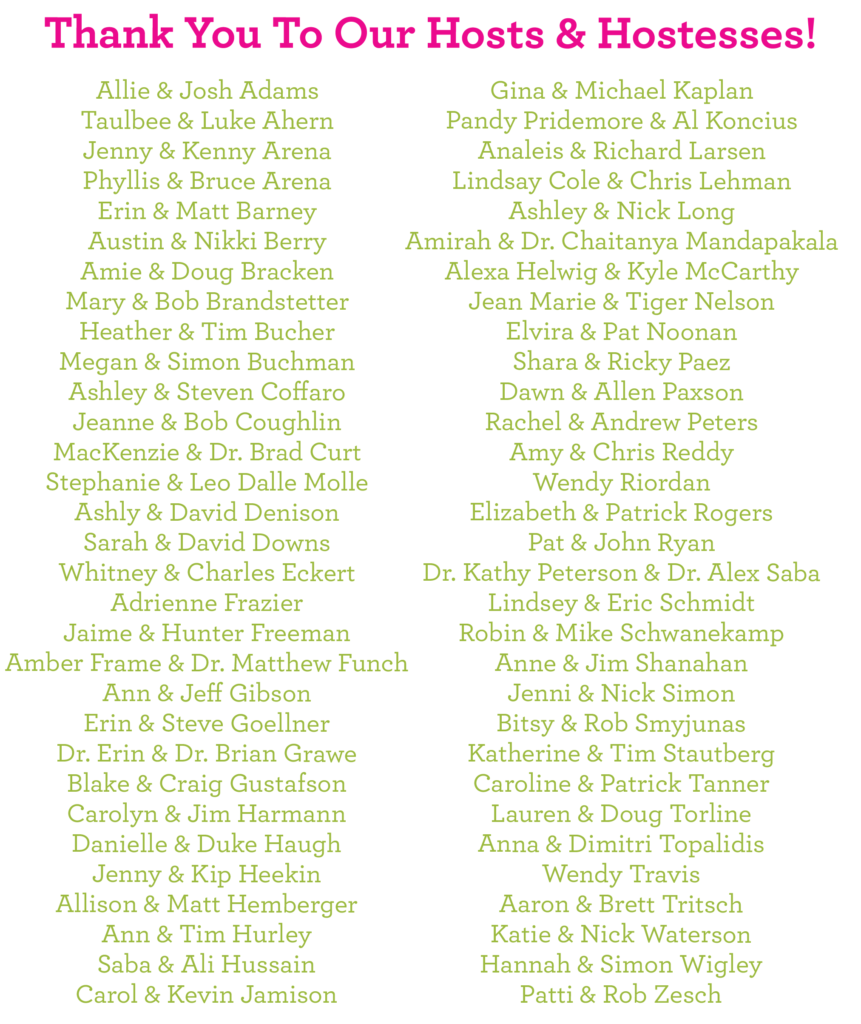 Thank You To Our Hosts & Hostesses!

Allie & Josh Adams
Taulbee & Luke Ahern
Jenny & Kenny Arena
Phyllis & Bruce Arena
Erin & Matt Barney
Austin & Nikki Berry
Amie & Doug Bracken
Mary & Bob Brandstetter
Heather & Tim Bucher
Megan & Simon Buchman
Ashley & Steven Coffaro
Jeanne & Bob Coughlin
MacKenzie & Dr. Brad Curt
Stephanie & Leo Dalle Molle
Ashly & David Denison
Sarah & David Downs
Whitney & Charles Eckert
Adrienne Frazier
Jaime & Hunter Freeman
Amber Frame & Dr. Matthew Funch
Ann & Jeff Gibson
Erin & Steve Goellner
Dr. Erin & Dr. Brian Grawe
Blake & Craig Gustafson
Carolyn & Jim Harmann
Danielle & Duke Haugh
Jenny & Kip Heekin
Allison & Matt Hemberger
Ann & Tim Hurley
Saba & Ali Hussain
Carol & Kevin Jamison

Gina & Michael Kaplan
Pandy Pridemore & Al Koncius
Analeis & Richard Larsen
Lindsay Cole & Chris Lehman
Ashley & Nick Long
Amirah & Dr. Chaitanya Mandapakala
Alexa Helwig & Kyle McCarthy
Jean Marie & Tiger Nelson
Elvira & Pat Noonan
Shara & Ricky Paez
Dawn & Allen Paxson
Rachel & Andrew Peters
Amy & Chris Reddy
Wendy Riordan
Elizabeth & Patrick Rogers
Pat & John Ryan
Dr. Kathy Peterson & Dr. Alex Saba
Lindsey & Eric Schmidt
Robin & Mike Schwanekamp
Anne & Jim Shanahan
Jenni & Nick Simon
Bitsy & Rob Smyjunas
Katherine & Tim Stautberg
Caroline & Patrick Tanner
Lauren & Doug Torline
Anna & Dimitri Topalidis
Wendy Travis
Aaron & Brett Tritsch
Katie & Nick Waterson
Hannah & Simon Wigley
Patti & Rob Zesch